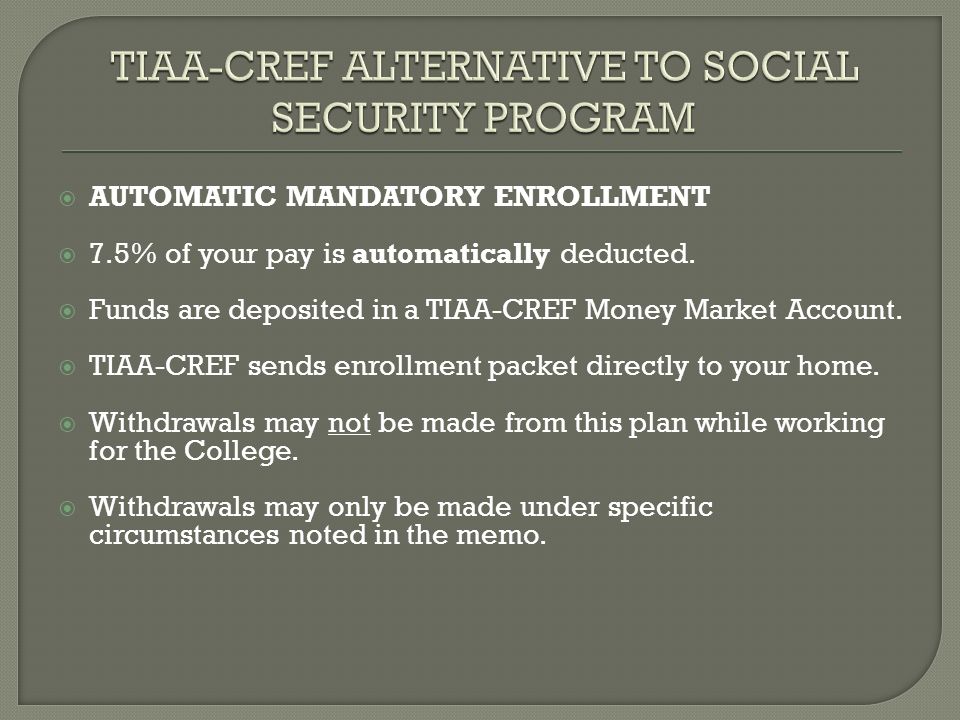 TIAA-CREF ALTERNATIVE TO SOCIAL SECURITY PROGRAM

AUTOMATIC MANDATORY ENROLLMENT

7.5% of your pay is automatically deducted.

Funds are deposited in a TIAA-CREF Money Market Account.

TIAA-CREF sends enrollment packet directly to your home.

Withdrawals may not be made from this plan while working for the College.

Withdrawals may only be made under specific circumstances noted in the memo.